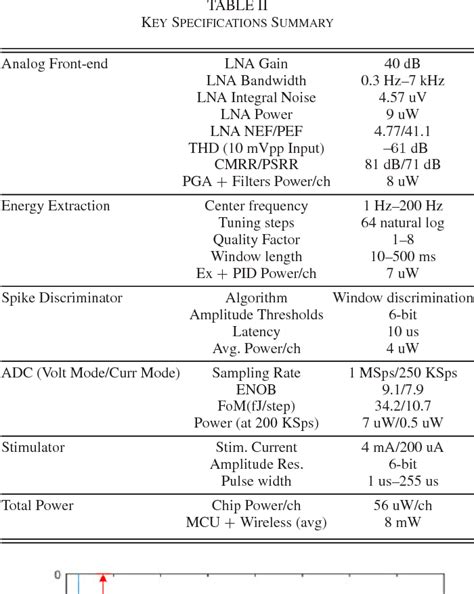 TABLE II
KEY SPECIFICATIONS SUMMARY

| | | |
|---|---|---|
| Analog Front-end | LNA Gain | 40 dB |
| | LNA Bandwidth | 0.3 Hz–7 kHz |
| | LNA Integral Noise | 4.57 uV |
| | LNA Power | 9 uW |
| | LNA NEF/PEF | 4.77/41.1 |
| | THD (10 mVpp Input) | –61 dB |
| | CMRR/PSRR | 81 dB/71 dB |
| | PGA + Filters Power/ch | 8 uW |
| Energy Extraction | Center frequency | 1 Hz–200 Hz |
| | Tuning steps | 64 natural log |
| | Quality Factor | 1–8 |
| | Window length | 10–500 ms |
| | Ex + PID Power/ch | 7 uW |
| Spike Discriminator | Algorithm | Window discrimination |
| | Amplitude Thresholds | 6-bit |
| | Latency | 10 us |
| | Avg. Power/ch | 4 uW |
| ADC (Volt Mode/Curr Mode) | Sampling Rate | 1 MSps/250 KSps |
| | ENOB | 9.1/7.9 |
| | FoM(fJ/step) | 34.2/10.7 |
| | Power (at 200 KSps) | 7 uW/0.5 uW |
| Stimulator | Stim. Current | 4 mA/200 uA |
| | Amplitude Res. | 6-bit |
| | Pulse width | 1 us–255 us |
| Total Power | Chip Power/ch | 56 uW/ch |
| | MCU + Wireless (avg) | 8 mW |

0